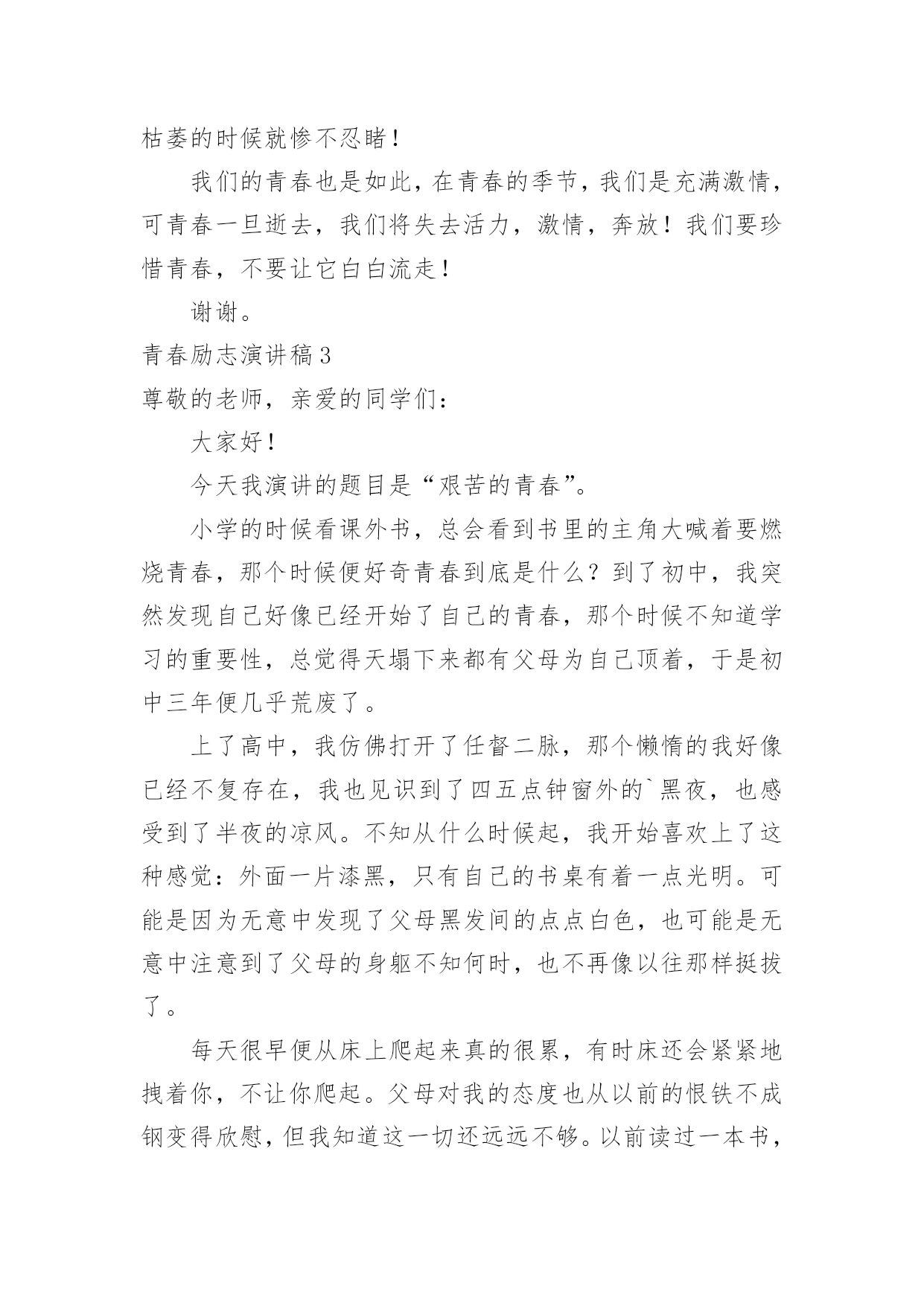 枯萎的时候就惨不忍睹！

我们的青春也是如此，在青春的季节，我们是充满激情，可青春一旦逝去，我们将失去活力，激情，奔放！我们要珍惜青春，不要让它白白流走！

谢谢。

青春励志演讲稿3

尊敬的老师，亲爱的同学们：

大家好！

今天我演讲的题目是“艰苦的青春”。

小学的时候看课外书，总会看到书里的主角大喊着要燃烧青春，那个时候便好奇青春到底是什么？到了初中，我突然发现自己好像已经开始了自己的青春，那个时候不知道学习的重要性，总觉得天塌下来都有父母为自己顶着，于是初中三年便几乎荒废了。

上了高中，我仿佛打开了任督二脉，那个懒惰的我好像已经不复存在，我也见识到了四五点钟窗外的`黑夜，也感受到了半夜的凉风。不知从什么时候起，我开始喜欢上了这种感觉：外面一片漆黑，只有自己的书桌有着一点光明。可能是因为无意中发现了父母黑发间的点点白色，也可能是无意中注意到了父母的身躯不知何时，也不再像以往那样挺拔了。

每天很早便从床上爬起来真的很累，有时床还会紧紧地拽着你，不让你爬起。父母对我的态度也从以前的恨铁不成钢变得欣慰，但我知道这一切还远远不够。以前读过一本书，